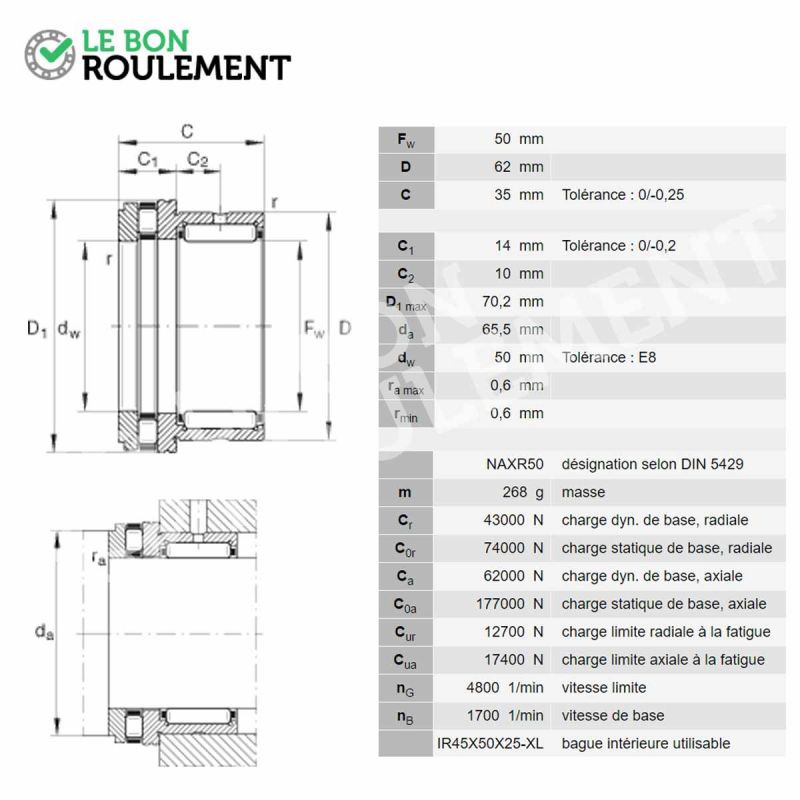 LE BON
ROULEMENT

C
$C_1$ $C_2$
r
r
$D_1$ $d_w$ $F_w$ D

$r_a$
$d_a$

| | | |
|---|---|---|
| $F_w$ | 50 mm | |
| D | 62 mm | |
| C | 35 mm | Tolérance : 0/-0,25 |
| | | |
| $C_1$ | 14 mm | Tolérance : 0/-0,2 |
| $C_2$ | 10 mm | |
| $D_{1\,max}$ | 70,2 mm | |
| $d_a$ | 65,5 mm | |
| $d_w$ | 50 mm | Tolérance : E8 |
| $r_{a\,max}$ | 0,6 mm | |
| $r_{min}$ | 0,6 mm | |
| | | |
| | NAXR50 | désignation selon DIN 5429 |
| m | 268 g | masse |
| $C_r$ | 43000 N | charge dyn. de base, radiale |
| $C_{0r}$ | 74000 N | charge statique de base, radiale |
| $C_a$ | 62000 N | charge dyn. de base, axiale |
| $C_{0a}$ | 177000 N | charge statique de base, axiale |
| $C_{ur}$ | 12700 N | charge limite radiale à la fatigue |
| $C_{ua}$ | 17400 N | charge limite axiale à la fatigue |
| $n_G$ | 4800 1/min | vitesse limite |
| $n_B$ | 1700 1/min | vitesse de base |
| | IR45X50X25-XL | bague intérieure utilisable |